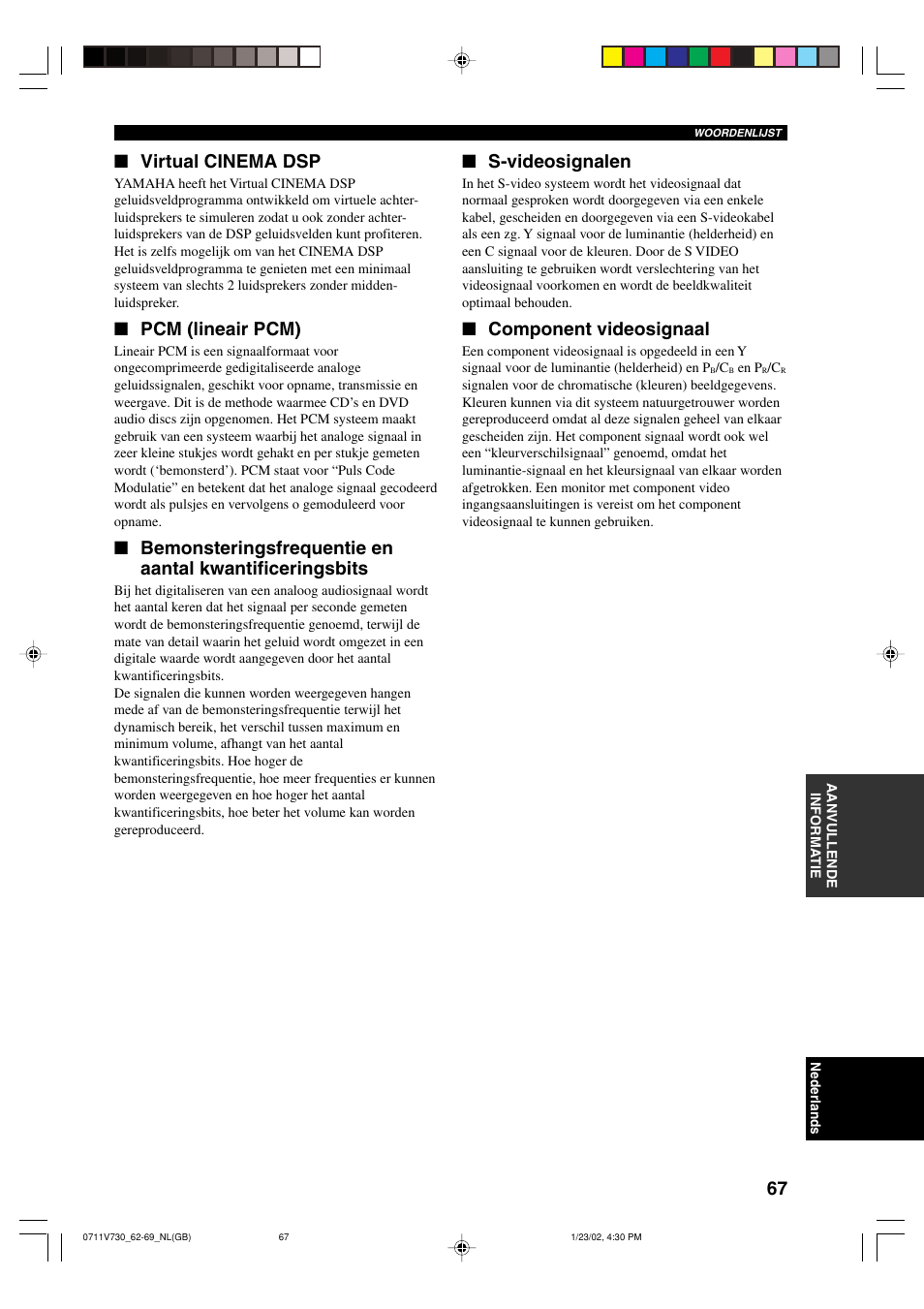 WOORDENLIJST

■ Virtual CINEMA DSP

YAMAHA heeft het Virtual CINEMA DSP geluidsveldprogramma ontwikkeld om virtuele achterluidsprekers te simuleren zodat u ook zonder achterluidsprekers van de DSP geluidsvelden kunt profiteren. Het is zelfs mogelijk om van het CINEMA DSP geluidsveldprogramma te genieten met een minimaal systeem van slechts 2 luidsprekers zonder middenluidspreker.

■ PCM (lineair PCM)

Lineair PCM is een signaalformaat voor ongecomprimeerde gedigitaliseerde analoge geluidssignalen, geschikt voor opname, transmissie en weergave. Dit is de methode waarmee CD's en DVD audio discs zijn opgenomen. Het PCM systeem maakt gebruik van een systeem waarbij het analoge signaal in zeer kleine stukjes wordt gehakt en per stukje gemeten wordt ('bemonsterd'). PCM staat voor "Puls Code Modulatie" en betekent dat het analoge signaal gecodeerd wordt als pulsjes en vervolgens o gemoduleerd voor opname.

■ Bemonsteringsfrequentie en aantal kwantificeringsbits

Bij het digitaliseren van een analoog audiosignaal wordt het aantal keren dat het signaal per seconde gemeten wordt de bemonsteringsfrequentie genoemd, terwijl de mate van detail waarin het geluid wordt omgezet in een digitale waarde wordt aangegeven door het aantal kwantificeringsbits.
De signalen die kunnen worden weergegeven hangen mede af van de bemonsteringsfrequentie terwijl het dynamisch bereik, het verschil tussen maximum en minimum volume, afhangt van het aantal kwantificeringsbits. Hoe hoger de bemonsteringsfrequentie, hoe meer frequenties er kunnen worden weergegeven en hoe hoger het aantal kwantificeringsbits, hoe beter het volume kan worden gereproduceerd.

■ S-videosignalen

In het S-video systeem wordt het videosignaal dat normaal gesproken wordt doorgegeven via een enkele kabel, gescheiden en doorgegeven via een S-videokabel als een zg. Y signaal voor de luminantie (helderheid) en een C signaal voor de kleuren. Door de S VIDEO aansluiting te gebruiken wordt verslechtering van het videosignaal voorkomen en wordt de beeldkwaliteit optimaal behouden.

■ Component videosignaal

Een component videosignaal is opgedeeld in een Y signaal voor de luminantie (helderheid) en $P_B/C_B$ en $P_R/C_R$ signalen voor de chromatische (kleuren) beeldgegevens. Kleuren kunnen via dit systeem natuurgetrouwer worden gereproduceerd omdat al deze signalen geheel van elkaar gescheiden zijn. Het component signaal wordt ook wel een "kleurverschilsignaal" genoemd, omdat het luminantie-signaal en het kleursignaal van elkaar worden afgetrokken. Een monitor met component video ingangsaansluitingen is vereist om het component videosignaal te kunnen gebruiken.

AANVULLENDE INFORMATIE

Nederlands

67

0711V730_62-69_NL(GB) 67 1/23/02, 4:30 PM